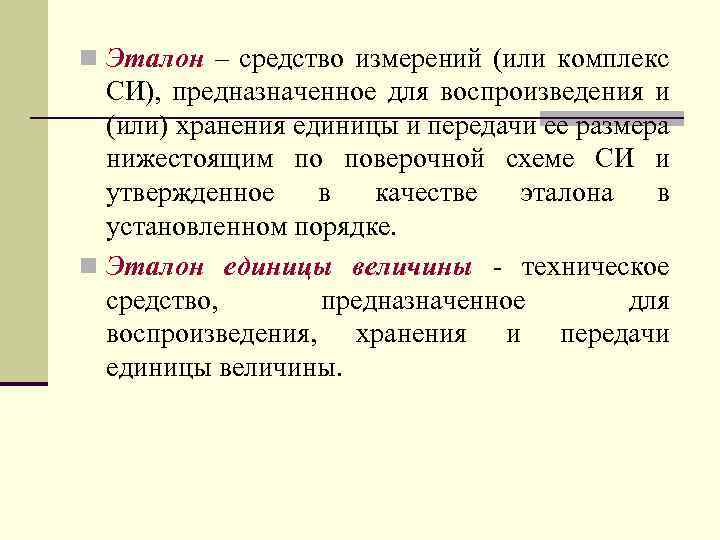 Эталон – средство измерений (или комплекс СИ), предназначенное для воспроизведения и (или) хранения единицы и передачи ее размера нижестоящим по поверочной схеме СИ и утвержденное в качестве эталона в установленном порядке.

Эталон единицы величины - техническое средство, предназначенное для воспроизведения, хранения и передачи единицы величины.